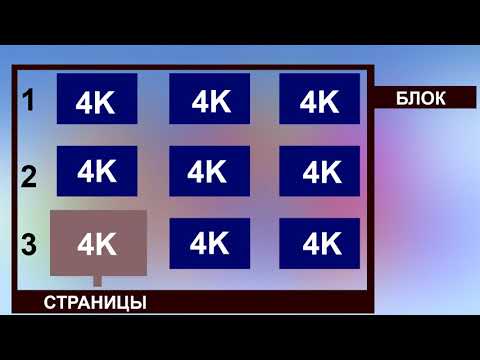 1 4K 4K 4K

БЛОК

2 4K 4K 4K

3 4K 4K 4K

СТРАНИЦЫ